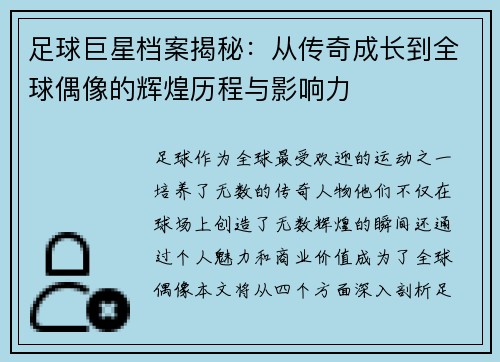 足球巨星档案揭秘：从传奇成长到全球偶像的辉煌历程与影响力

足球作为全球最受欢迎的运动之一培养了无数的传奇人物他们不仅在球场上创造了无数辉煌的瞬间还通过个人魅力和商业价值成为了全球偶像本文将从四个方面深入剖析足